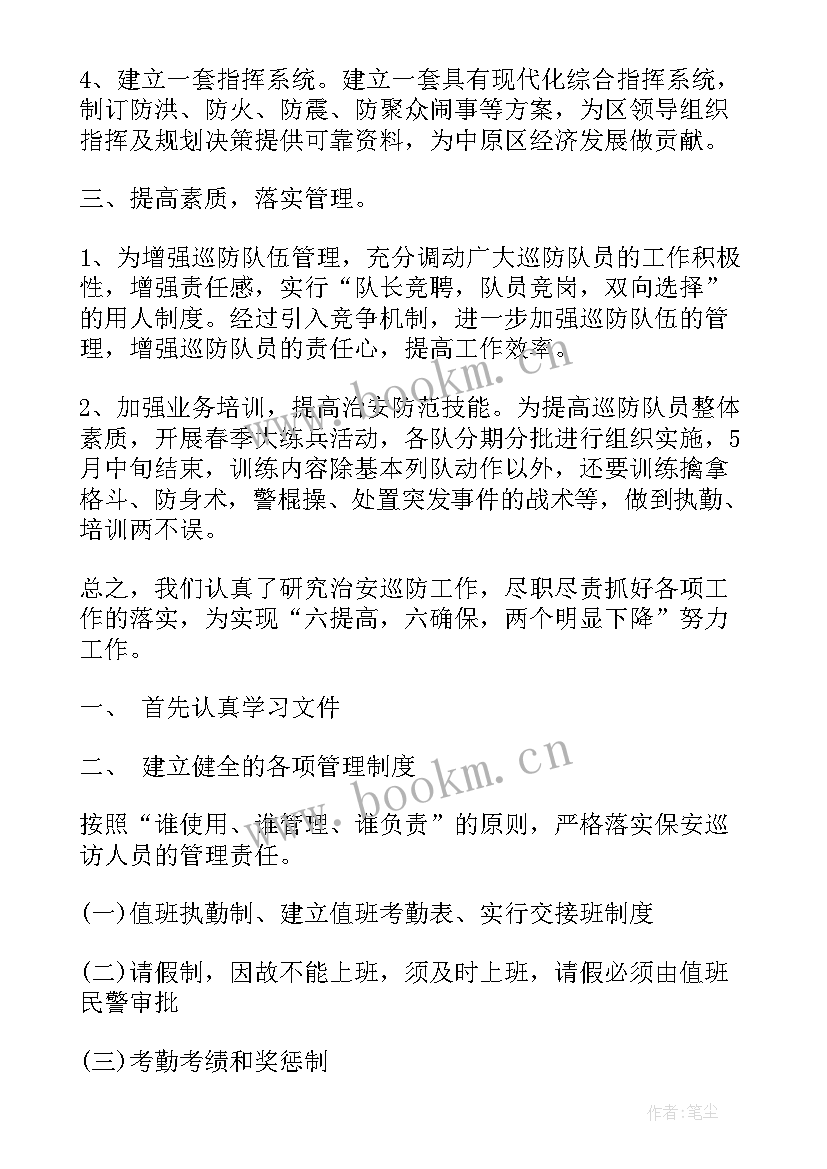 4、建立一套指挥系统。建立一套具有现代化综合指挥系统，制订防洪、防火、防震、防聚众闹事等方案，为区领导组织指挥及规划决策提供可靠资料，为中原区经济发展做贡献。

三、提高素质，落实管理。

1、为增强巡防队伍管理，充分调动广大巡防队员的工作积极性，增强责任感，实行“队长竞聘，队员竞岗，双向选择”的用人制度。经过引入竞争机制，进一步加强巡防队伍的管理，增强巡防队员的责任心，提高工作效率。

2、加强业务培训，提高治安防范技能。为提高巡防队员整体素质，开展春季大练兵活动，各队分期分批进行组织实施，5月中旬结束，训练内容除基本列队动作以外，还要训练擒拿格斗、防身术，警棍操、处置突发事件的战术等，做到执勤、培训两不误。

总之，我们认真了研究治安巡防工作，尽职尽责抓好各项工作的落实，为实现“六提高，六确保，两个明显下降”努力工作。

一、 首先认真学习文件

二、 建立健全的各项管理制度

按照“谁使用、谁管理、谁负责”的原则，严格落实保安巡访人员的管理责任。

(一)值班执勤制、建立值班考勤表、实行交接班制度

(二)请假制，因故不能上班，须及时上班，请假必须由值班民警审批

(三)考勤考绩和奖惩制

www.bookm.cn

www.bookm.cn

作者:笔尘